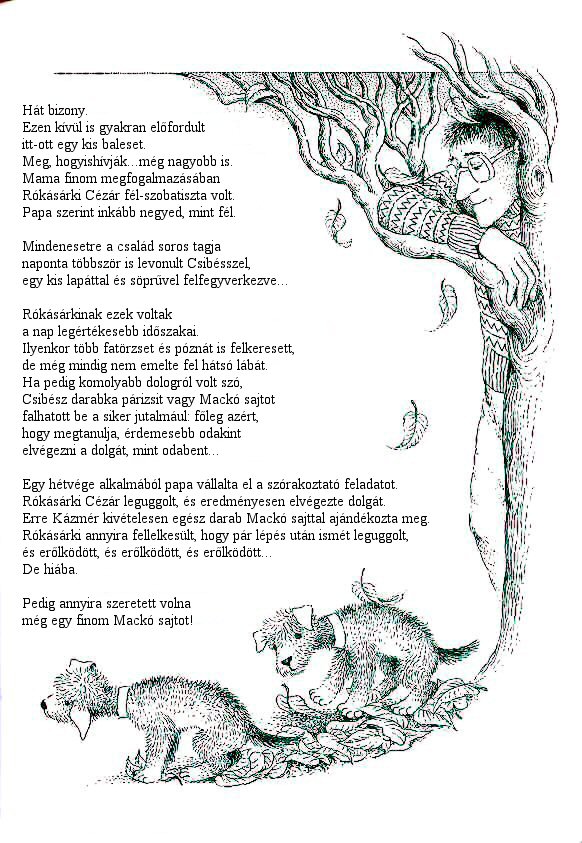 Hát bizony.
Ezen kívül is gyakran előfordult
itt-ott egy kis baleset.
Meg, hogyishívják...még nagyobb is.
Mama finom megfogalmazásában
Rókásárki Cézár fél-szobatiszta volt.
Papa szerint inkább negyed, mint fél.

Mindenesetre a család soros tagja
naponta többször is levonult Csibésszel,
egy kis lapáttal és söprűvel felfegyverkezve...

Rókásárkinak ezek voltak
a nap legértékesebb időszakai.
Ilyenkor több fatörzset és póznát is felkeresett,
de még mindig nem emelte fel hátsó lábát.
Ha pedig komolyabb dologról volt szó,
Csibész darabka párizsit vagy Mackó sajtot
falhatott be a siker jutalmául: főleg azért,
hogy megtanulja, érdemesebb odakint
elvégezni a dolgát, mint odabent...

Egy hétvége alkalmából papa vállalta el a szórakoztató feladatot.
Rókásárki Cézár leguggolt, és eredményesen elvégezte dolgát.
Erre Kázmér kivételesen egész darab Mackó sajttal ajándékozta meg.
Rókásárki annyira fellelkesült, hogy pár lépés után ismét leguggolt,
és erőlködött, és erőlködött, és erőlködött...
De hiába.

Pedig annyira szeretett volna
még egy finom Mackó sajtot!